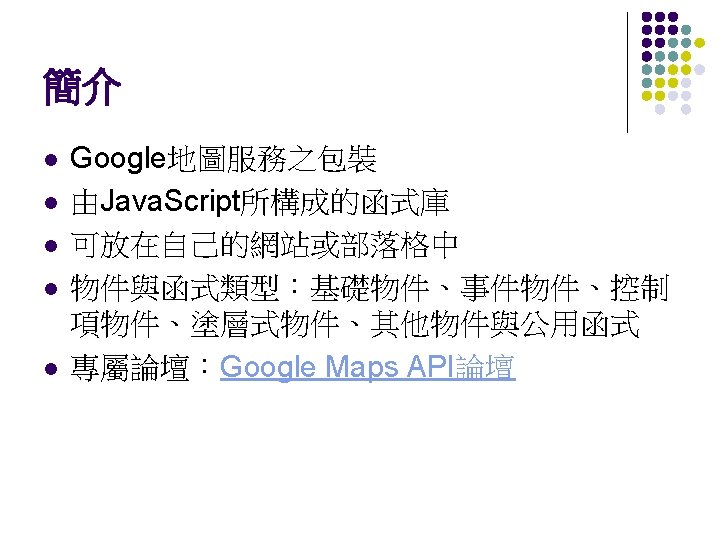 簡介

• Google地圖服務之包裝
• 由JavaScript所構成的函式庫
• 可放在自己的網站或部落格中
• 物件與函式類型：基礎物件、事件物件、控制項物件、塗層式物件、其他物件與公用函式
• 專屬論壇：Google Maps API論壇